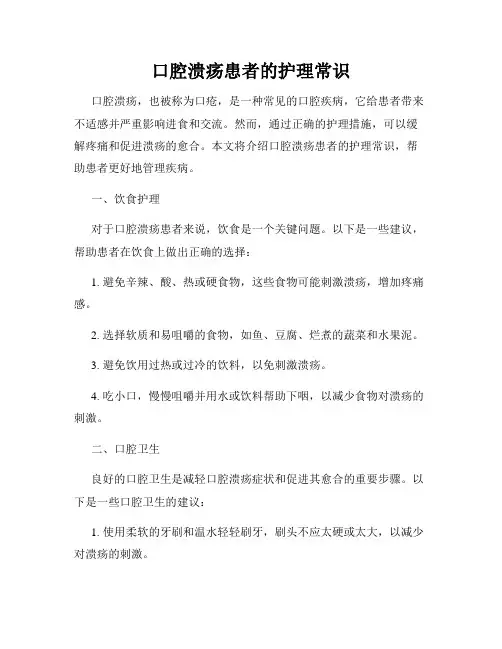 口腔溃疡患者的护理常识

口腔溃疡，也被称为口疮，是一种常见的口腔疾病，它给患者带来不适感并严重影响进食和交流。然而，通过正确的护理措施，可以缓解疼痛和促进溃疡的愈合。本文将介绍口腔溃疡患者的护理常识，帮助患者更好地管理疾病。

一、饮食护理

对于口腔溃疡患者来说，饮食是一个关键问题。以下是一些建议，帮助患者在饮食上做出正确的选择：

1. 避免辛辣、酸、热或硬食物，这些食物可能刺激溃疡，增加疼痛感。

2. 选择软质和易咀嚼的食物，如鱼、豆腐、烂煮的蔬菜和水果泥。

3. 避免饮用过热或过冷的饮料，以免刺激溃疡。

4. 吃小口，慢慢咀嚼并用水或饮料帮助下咽，以减少食物对溃疡的刺激。

二、口腔卫生

良好的口腔卫生是减轻口腔溃疡症状和促进其愈合的重要步骤。以下是一些口腔卫生的建议：

1. 使用柔软的牙刷和温水轻轻刷牙，刷头不应太硬或太大，以减少对溃疡的刺激。